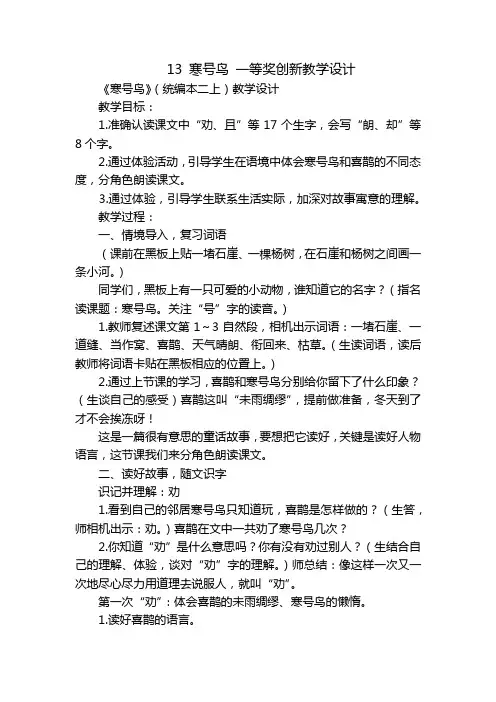 13 寒号鸟 一等奖创新教学设计

《寒号鸟》(统编本二上)教学设计

教学目标:

1.准确认读课文中“劝、且”等 17 个生字,会写“朗、却”等 8 个字。

2.通过体验活动,引导学生在语境中体会寒号鸟和喜鹊的不同态度,分角色朗读课文。

3.通过体验,引导学生联系生活实际,加深对故事寓意的理解。

教学过程:

一、情境导入,复习词语

(课前在黑板上贴一堵石崖、一棵杨树,在石崖和杨树之间画一条小河。)

同学们,黑板上有一只可爱的小动物,谁知道它的名字?(指名读课题:寒号鸟。关注“号”字的读音。)

1.教师复述课文第 1~3 自然段,相机出示词语:一堵石崖、一道缝、当作窝、喜鹊、天气晴朗、衔回来、枯草。(生读词语,读后教师将词语卡贴在黑板相应的位置上。)

2.通过上节课的学习,喜鹊和寒号鸟分别给你留下了什么印象?(生谈自己的感受)喜鹊这叫“未雨绸缪”,提前做准备,冬天到了才不会挨冻呀!

这是一篇很有意思的童话故事,要想把它读好,关键是读好人物语言,这节课我们来分角色朗读课文。

二、读好故事,随文识字

识记并理解:劝

1.看到自己的邻居寒号鸟只知道玩,喜鹊是怎样做的?(生答,师相机出示:劝。)喜鹊在文中一共劝了寒号鸟几次?

2.你知道“劝”是什么意思吗?你有没有劝过别人?(生结合自己的理解、体验,谈对“劝”字的理解。)师总结:像这样一次又一次地尽心尽力用道理去说服人,就叫“劝”。

第一次“劝”:体会喜鹊的未雨绸缪、寒号鸟的懒惰。

1.读好喜鹊的语言。